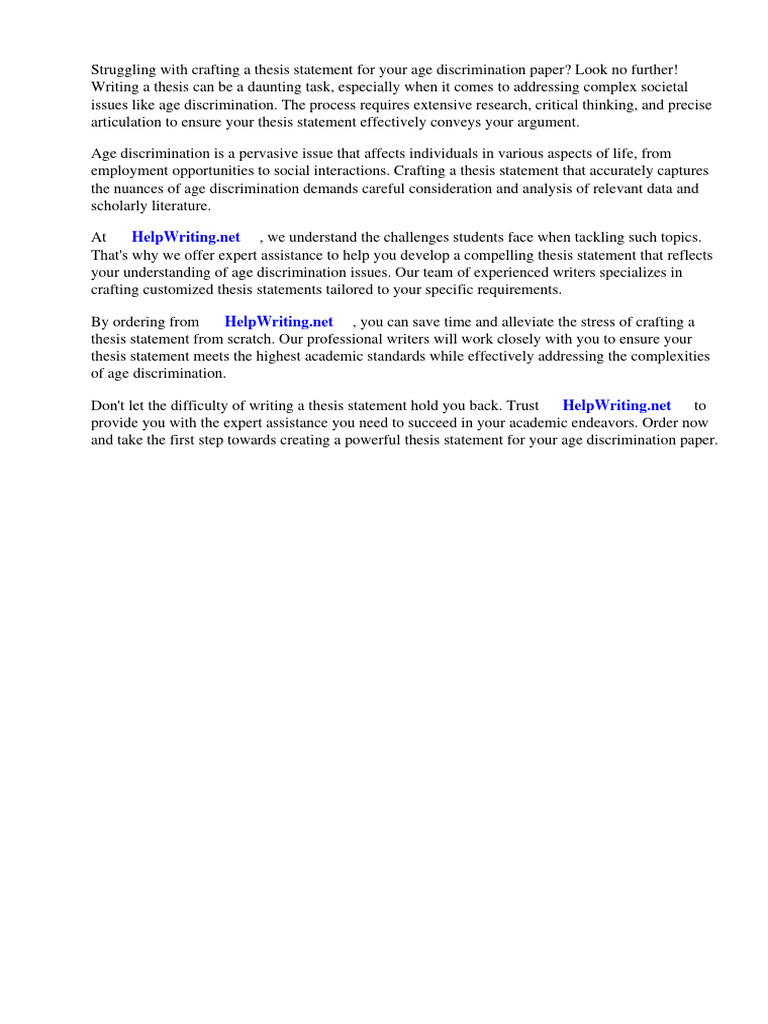 Struggling with crafting a thesis statement for your age discrimination paper? Look no further! Writing a thesis can be a daunting task, especially when it comes to addressing complex societal issues like age discrimination. The process requires extensive research, critical thinking, and precise articulation to ensure your thesis statement effectively conveys your argument.

Age discrimination is a pervasive issue that affects individuals in various aspects of life, from employment opportunities to social interactions. Crafting a thesis statement that accurately captures the nuances of age discrimination demands careful consideration and analysis of relevant data and scholarly literature.

At HelpWriting.net , we understand the challenges students face when tackling such topics. That's why we offer expert assistance to help you develop a compelling thesis statement that reflects your understanding of age discrimination issues. Our team of experienced writers specializes in crafting customized thesis statements tailored to your specific requirements.

By ordering from HelpWriting.net , you can save time and alleviate the stress of crafting a thesis statement from scratch. Our professional writers will work closely with you to ensure your thesis statement meets the highest academic standards while effectively addressing the complexities of age discrimination.

Don't let the difficulty of writing a thesis statement hold you back. Trust HelpWriting.net to provide you with the expert assistance you need to succeed in your academic endeavors. Order now and take the first step towards creating a powerful thesis statement for your age discrimination paper.